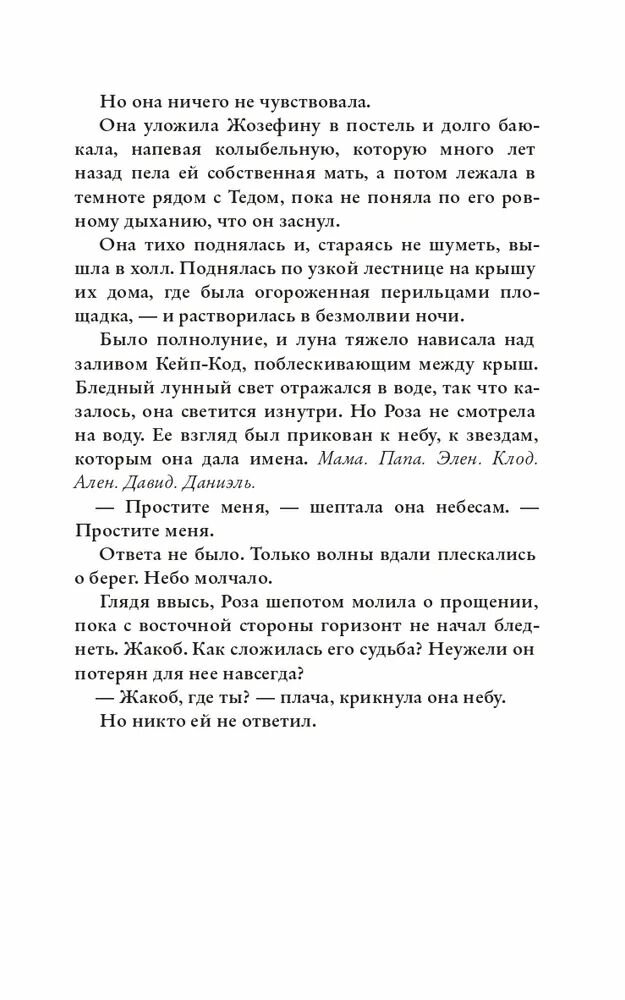 Но она ничего не чувствовала.

Она уложила Жозефину в постель и долго баюкала, напевая колыбельную, которую много лет назад пела ей собственная мать, а потом лежала в темноте рядом с Тедом, пока не поняла по его ровному дыханию, что он заснул.

Она тихо поднялась и, стараясь не шуметь, вышла в холл. Поднялась по узкой лестнице на крышу их дома, где была огороженная перильцами площадка, — и растворилась в безмолвии ночи.

Было полнолуние, и луна тяжело нависала над заливом Кейп-Код, поблескивающим между крыш. Бледный лунный свет отражался в воде, так что казалось, она светится изнутри. Но Роза не смотрела на воду. Ее взгляд был прикован к небу, к звездам, которым она дала имена. Мама. Папа. Элен. Клод. Ален. Давид. Даниэль.

— Простите меня, — шептала она небесам. — Простите меня.

Ответа не было. Только волны вдали плескались о берег. Небо молчало.

Глядя ввысь, Роза шепотом молила о прощении, пока с восточной стороны горизонт не начал бледнеть. Жакоб. Как сложилась его судьба? Неужели он потерян для нее навсегда?

— Жакоб, где ты? — плача, крикнула она небу.

Но никто ей не ответил.